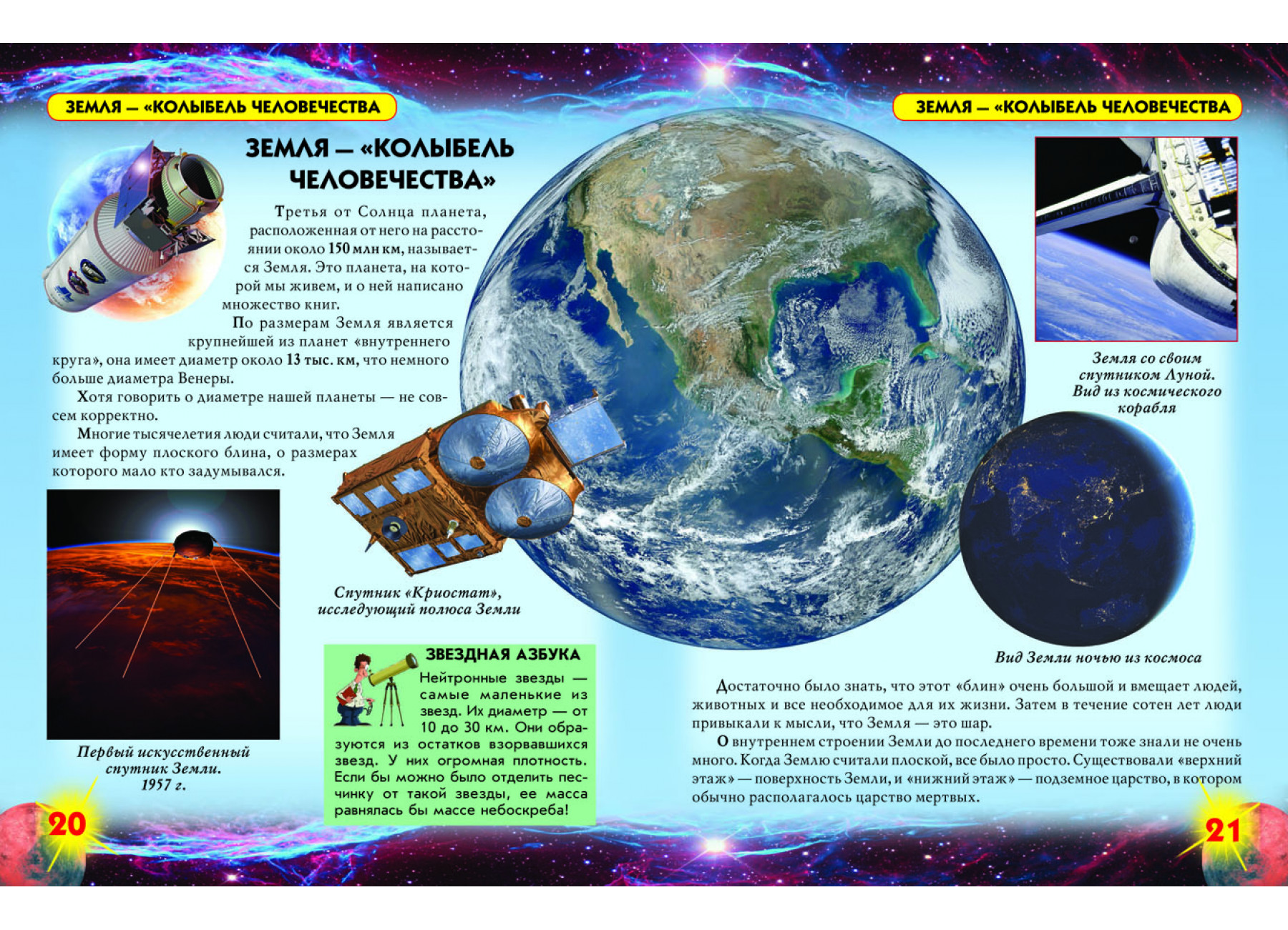 ЗЕМЛЯ — «КОЛЫБЕЛЬ ЧЕЛОВЕЧЕСТВА

ЗЕМЛЯ — «КОЛЫБЕЛЬ ЧЕЛОВЕЧЕСТВА»

Третья от Солнца планета, расположенная от него на расстоянии около 150 млн км, называется Земля. Это планета, на которой мы живем, и о ней написано множество книг.

По размерам Земля является крупнейшей из планет «внутреннего круга», она имеет диаметр около 13 тыс. км, что немного больше диаметра Венеры.

Хотя говорить о диаметре нашей планеты — не совсем корректно.

Многие тысячелетия люди считали, что Земля имеет форму плоского блина, о размерах которого мало кто задумывался.

Первый искусственный спутник Земли. 1957 г.

Спутник «Криостат», исследующий полюса Земли

ЗВЕЗДНАЯ АЗБУКА

Нейтронные звезды — самые маленькие из звезд. Их диаметр — от 10 до 30 км. Они образуются из остатков взорвавшихся звезд. У них огромная плотность. Если бы можно было отделить песчинку от такой звезды, ее масса равнялась бы массе небоскреба!

20

ЗЕМЛЯ — «КОЛЫБЕЛЬ ЧЕЛОВЕЧЕСТВА

Земля со своим спутником Луной. Вид из космического корабля

Вид Земли ночью из космоса

Достаточно было знать, что этот «блин» очень большой и вмещает людей, животных и все необходимое для их жизни. Затем в течение сотен лет люди привыкали к мысли, что Земля — это шар.

О внутреннем строении Земли до последнего времени тоже знали не очень много. Когда Землю считали плоской, все было просто. Существовали «верхний этаж» — поверхность Земли, и «нижний этаж» — подземное царство, в котором обычно располагалось царство мертвых.

21